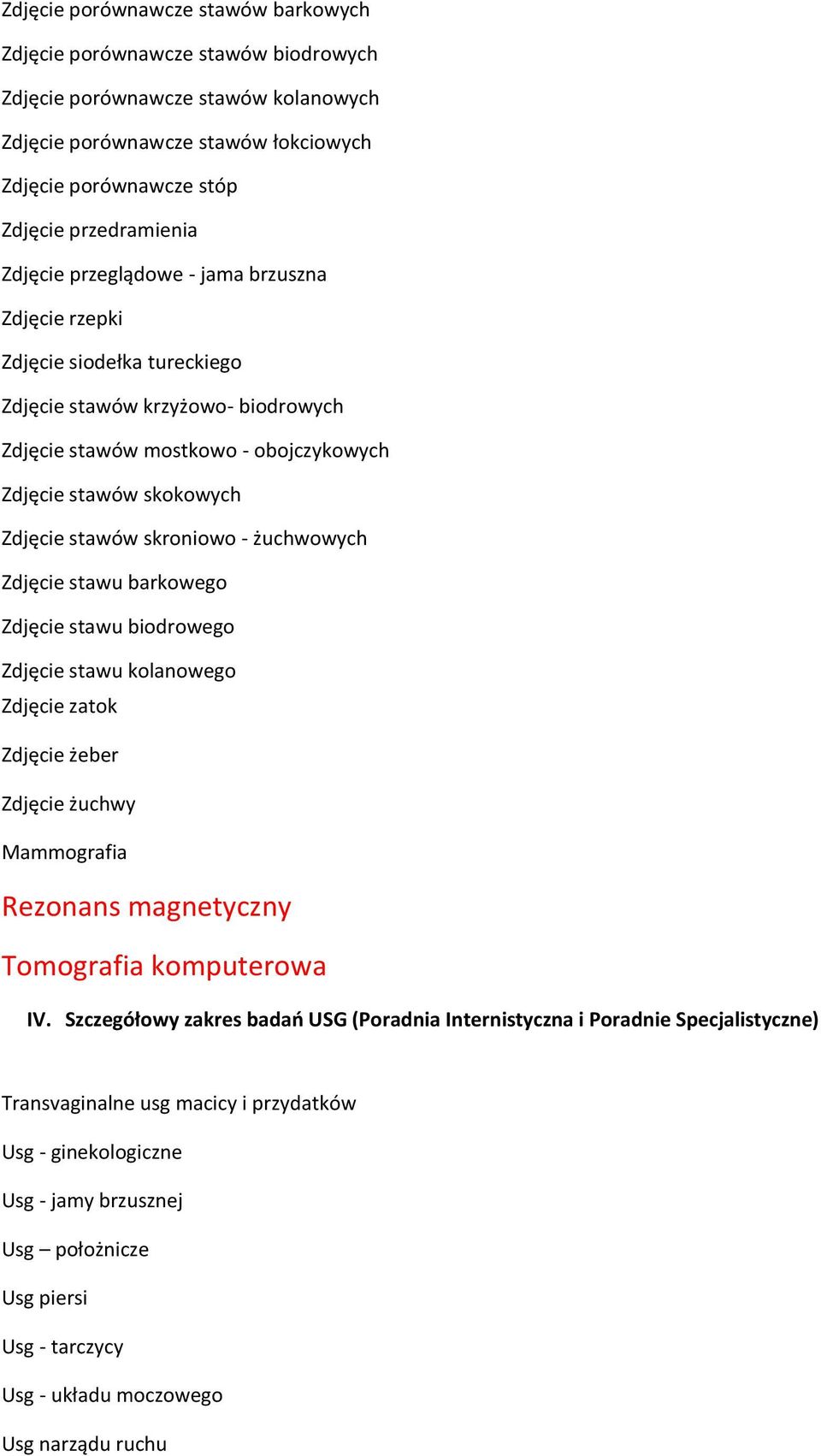 Zdjęcie porównawcze stawów barkowych

Zdjęcie porównawcze stawów biodrowych

Zdjęcie porównawcze stawów kolanowych

Zdjęcie porównawcze stawów łokciowych

Zdjęcie porównawcze stóp

Zdjęcie przedramienia

Zdjęcie przeglądowe - jama brzuszna

Zdjęcie rzepki

Zdjęcie siodełka tureckiego

Zdjęcie stawów krzyżowo- biodrowych

Zdjęcie stawów mostkowo - obojczykowych

Zdjęcie stawów skokowych

Zdjęcie stawów skroniowo - żuchwowych

Zdjęcie stawu barkowego

Zdjęcie stawu biodrowego

Zdjęcie stawu kolanowego

Zdjęcie zatok

Zdjęcie żeber

Zdjęcie żuchwy

Mammografia

Rezonans magnetyczny

Tomografia komputerowa

IV. Szczegółowy zakres badań USG (Poradnia Internistyczna i Poradnie Specjalistyczne)

Transvaginalne usg macicy i przydatków

Usg - ginekologiczne

Usg - jamy brzusznej

Usg – położnicze

Usg piersi

Usg - tarczycy

Usg - układu moczowego

Usg narządu ruchu